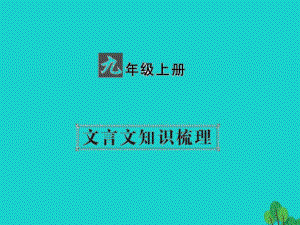 九年级上册

文言文知识梳理